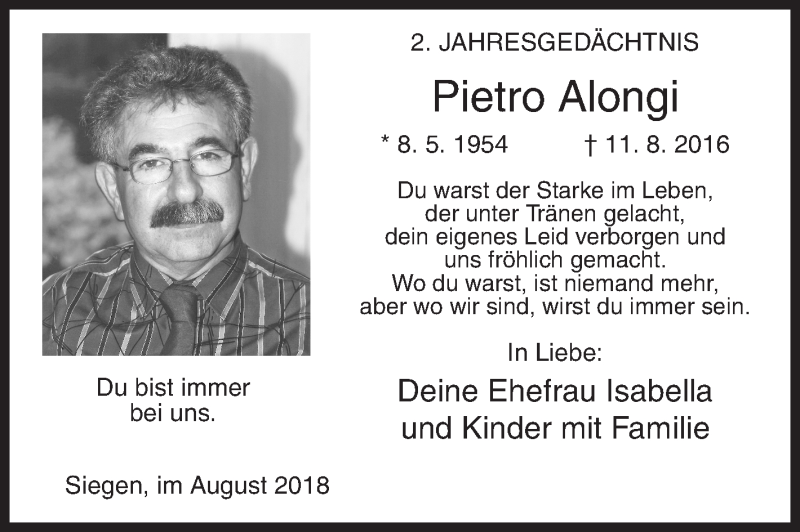 2. JAHRESGEDÄCHTNIS

Pietro Alongi

* 8. 5. 1954 † 11. 8. 2016

Du warst der Starke im Leben,
der unter Tränen gelacht,
dein eigenes Leid verborgen und
uns fröhlich gemacht.
Wo du warst, ist niemand mehr,
aber wo wir sind, wirst du immer sein.

In Liebe:

Deine Ehefrau Isabella
und Kinder mit Familie

Du bist immer
bei uns.

Siegen, im August 2018